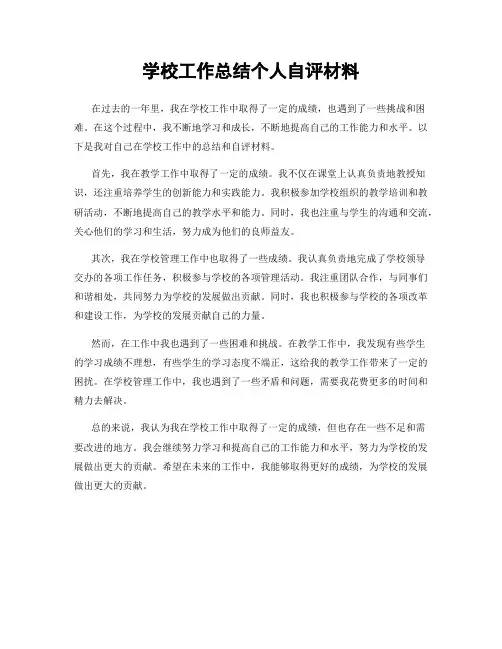 学校工作总结个人自评材料

在过去的一年里，我在学校工作中取得了一定的成绩，也遇到了一些挑战和困难。在这个过程中，我不断地学习和成长，不断地提高自己的工作能力和水平。以下是我对自己在学校工作中的总结和自评材料。

首先，我在教学工作中取得了一定的成绩。我不仅在课堂上认真负责地教授知识，还注重培养学生的创新能力和实践能力。我积极参加学校组织的教学培训和教研活动，不断地提高自己的教学水平和能力。同时，我也注重与学生的沟通和交流，关心他们的学习和生活，努力成为他们的良师益友。

其次，我在学校管理工作中也取得了一些成绩。我认真负责地完成了学校领导交办的各项工作任务，积极参与学校的各项管理活动。我注重团队合作，与同事们和谐相处，共同努力为学校的发展做出贡献。同时，我也积极参与学校的各项改革和建设工作，为学校的发展贡献自己的力量。

然而，在工作中我也遇到了一些困难和挑战。在教学工作中，我发现有些学生的学习成绩不理想，有些学生的学习态度不端正，这给我的教学工作带来了一定的困扰。在学校管理工作中，我也遇到了一些矛盾和问题，需要我花费更多的时间和精力去解决。

总的来说，我认为我在学校工作中取得了一定的成绩，但也存在一些不足和需要改进的地方。我会继续努力学习和提高自己的工作能力和水平，努力为学校的发展做出更大的贡献。希望在未来的工作中，我能够取得更好的成绩，为学校的发展做出更大的贡献。